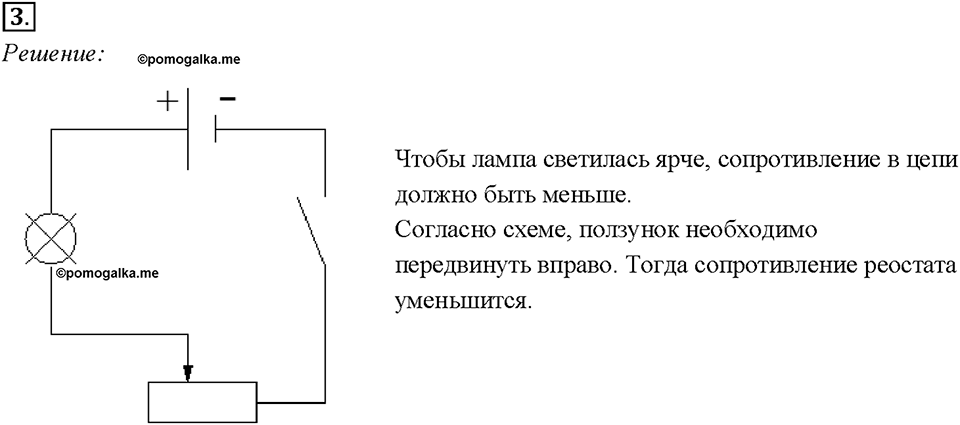 3.

Решение: ©pomogalka.me

+ −

©pomogalka.me

Чтобы лампа светилась ярче, сопротивление в цепи должно быть меньше.
Согласно схеме, ползунок необходимо передвинуть вправо. Тогда сопротивление реостата уменьшится.